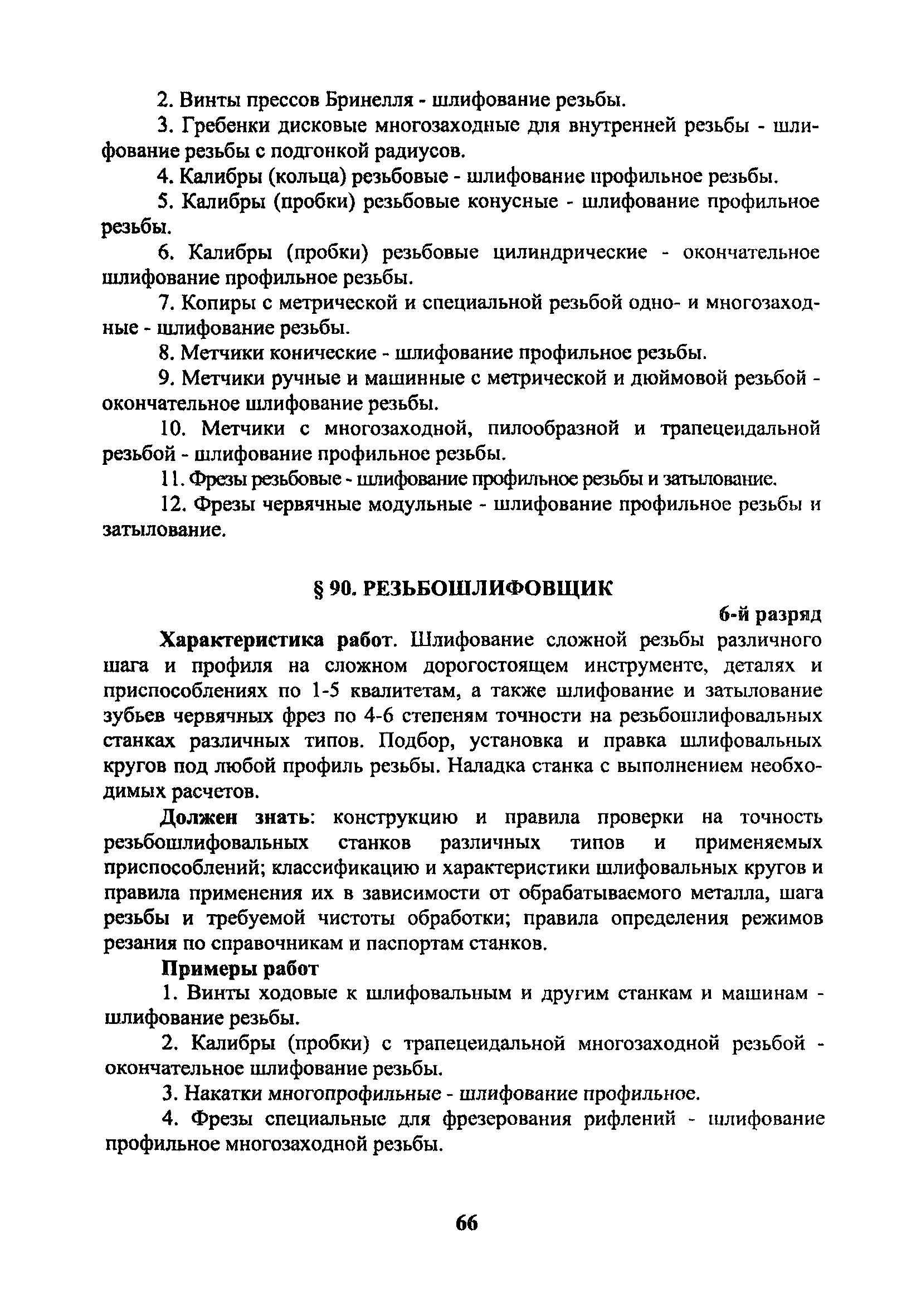 2. Винты прессов Бринелля - шлифование резьбы.

3. Гребенки дисковые многозаходные для внутренней резьбы - шлифование резьбы с подгонкой радиусов.

4. Калибры (кольца) резьбовые - шлифование профильное резьбы.

5. Калибры (пробки) резьбовые конусные - шлифование профильное резьбы.

6. Калибры (пробки) резьбовые цилиндрические - окончательное шлифование профильное резьбы.

7. Копиры с метрической и специальной резьбой одно- и многозаходные - шлифование резьбы.

8. Метчики конические - шлифование профильное резьбы.

9. Метчики ручные и машинные с метрической и дюймовой резьбой - окончательное шлифование резьбы.

10. Метчики с многозаходной, пилообразной и трапецеидальной резьбой - шлифование профильное резьбы.

11. Фрезы резьбовые - шлифование профильное резьбы и затылование.

12. Фрезы червячные модульные - шлифование профильное резьбы и затылование.

§ 90. РЕЗЬБОШЛИФОВЩИК

6-й разряд

Характеристика работ. Шлифование сложной резьбы различного шага и профиля на сложном дорогостоящем инструменте, деталях и приспособлениях по 1-5 квалитетам, а также шлифование и затылование зубьев червячных фрез по 4-6 степеням точности на резьбошлифовальных станках различных типов. Подбор, установка и правка шлифовальных кругов под любой профиль резьбы. Наладка станка с выполнением необходимых расчетов.

Должен знать: конструкцию и правила проверки на точность резьбошлифовальных станков различных типов и применяемых приспособлений; классификацию и характеристики шлифовальных кругов и правила применения их в зависимости от обрабатываемого металла, шага резьбы и требуемой чистоты обработки; правила определения режимов резания по справочникам и паспортам станков.

Примеры работ

1. Винты ходовые к шлифовальным и другим станкам и машинам - шлифование резьбы.

2. Калибры (пробки) с трапецеидальной многозаходной резьбой - окончательное шлифование резьбы.

3. Накатки многопрофильные - шлифование профильное.

4. Фрезы специальные для фрезерования рифлений - шлифование профильное многозаходной резьбы.

66